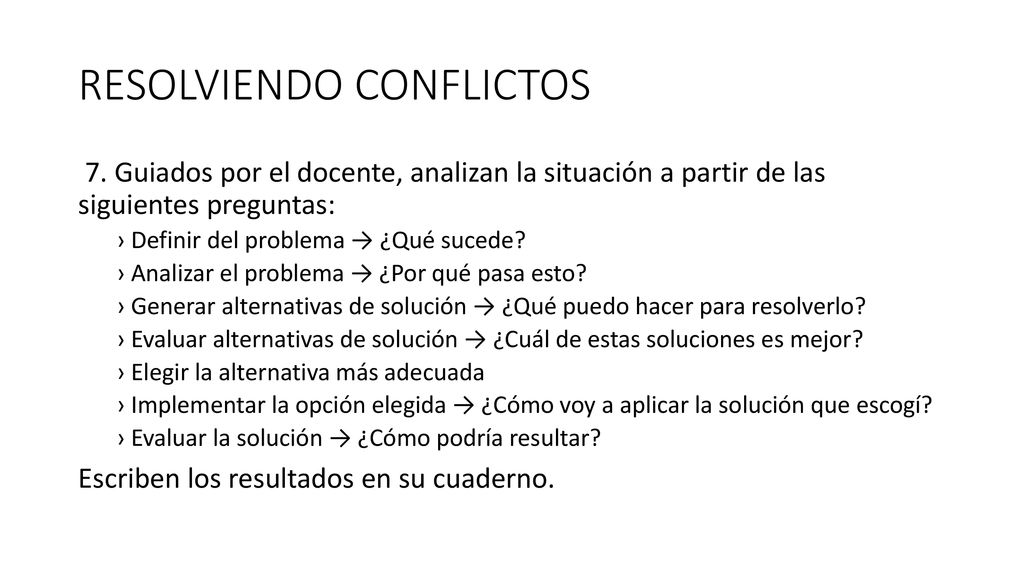 RESOLVIENDO CONFLICTOS

7. Guiados por el docente, analizan la situación a partir de las siguientes preguntas:

› Definir del problema → ¿Qué sucede?
› Analizar el problema → ¿Por qué pasa esto?
› Generar alternativas de solución → ¿Qué puedo hacer para resolverlo?
› Evaluar alternativas de solución → ¿Cuál de estas soluciones es mejor?
› Elegir la alternativa más adecuada
› Implementar la opción elegida → ¿Cómo voy a aplicar la solución que escogí?
› Evaluar la solución → ¿Cómo podría resultar?

Escriben los resultados en su cuaderno.